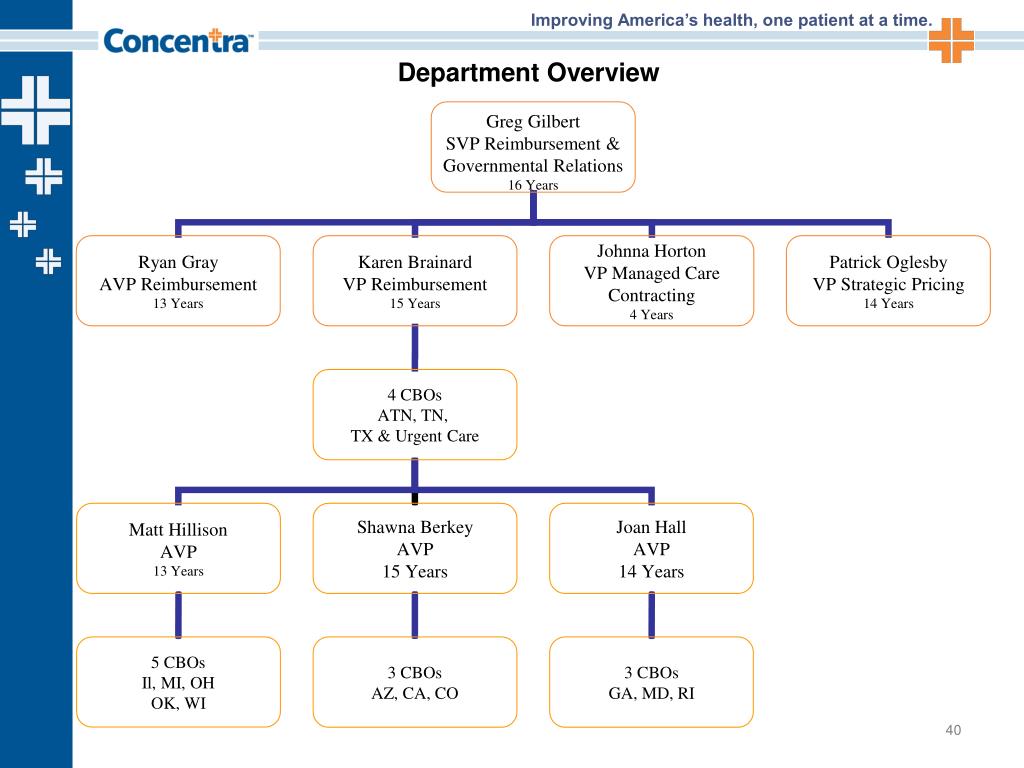 Concentra

Improving America's health, one patient at a time.

Department Overview

Greg Gilbert
SVP Reimbursement & Governmental Relations
16 Years

Ryan Gray
AVP Reimbursement
13 Years

Karen Brainard
VP Reimbursement
15 Years

Johnna Horton
VP Managed Care Contracting
4 Years

Patrick Oglesby
VP Strategic Pricing
14 Years

4 CBOs
ATN, TN,
TX & Urgent Care

Matt Hillison
AVP
13 Years

Shawna Berkey
AVP
15 Years

Joan Hall
AVP
14 Years

5 CBOs
Il, MI, OH
OK, WI

3 CBOs
AZ, CA, CO

3 CBOs
GA, MD, RI

40